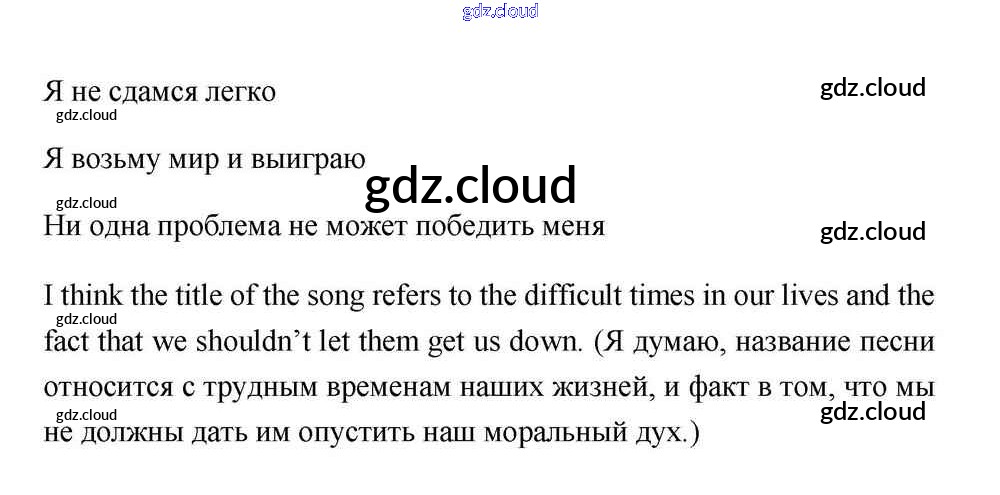 Я не сдамся легко

Я возьму мир и выиграю

Ни одна проблема не может победить меня

I think the title of the song refers to the difficult times in our lives and the fact that we shouldn't let them get us down. (Я думаю, название песни относится с трудным временам наших жизней, и факт в том, что мы не должны дать им опустить наш моральный дух.)

gdz.cloud